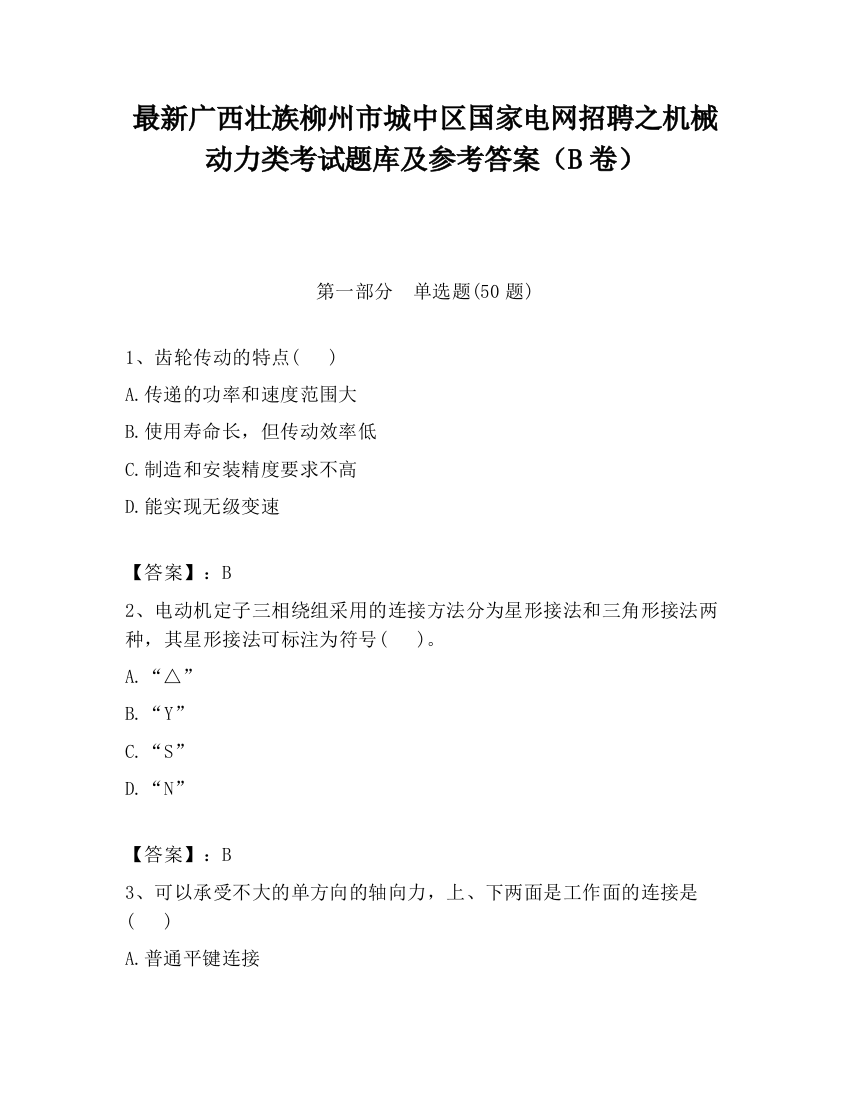 最新广西壮族柳州市城中区国家电网招聘之机械动力类考试题库及参考答案（B卷）

第一部分　单选题(50题)

1、齿轮传动的特点(　)

A.传递的功率和速度范围大

B.使用寿命长，但传动效率低

C.制造和安装精度要求不高

D.能实现无级变速

【答案】：B

2、电动机定子三相绕组采用的连接方法分为星形接法和三角形接法两种，其星形接法可标注为符号(　)。

A.“△”

B.“Y”

C.“S”

D.“N”

【答案】：B

3、可以承受不大的单方向的轴向力，上、下两面是工作面的连接是(　)

A.普通平键连接